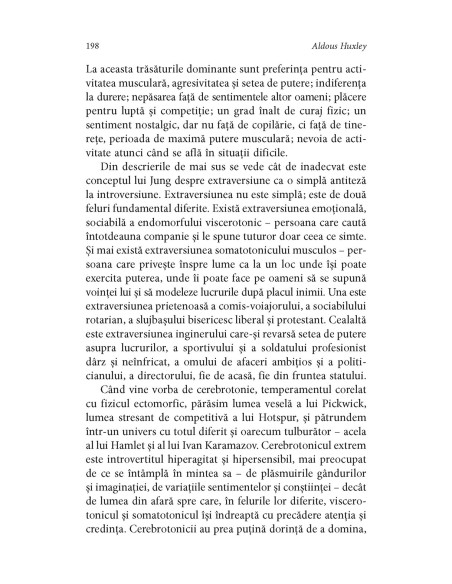 198 Aldous Huxley

La aceasta trăsăturile dominante sunt preferința pentru activitatea musculară, agresivitatea și setea de putere; indiferența la durere; nepăsarea față de sentimentele altor oameni; plăcere pentru luptă și competiție; un grad înalt de curaj fizic; un sentiment nostalgic, dar nu față de copilărie, ci față de tinerețe, perioada de maximă putere musculară; nevoia de activitate atunci când se află în situații dificile.

Din descrierile de mai sus se vede cât de inadecvat este conceptul lui Jung despre extraversiune ca o simplă antiteză la introversiune. Extraversiunea nu este simplă; este de două feluri fundamental diferite. Există extraversiunea emoțională, sociabilă a endomorfului viscerotonic – persoana care caută întotdeauna companie și le spune tuturor doar ceea ce simte. Și mai există extraversiunea somatotonicului musculos – persoana care privește înspre lume ca la un loc unde își poate exercita puterea, unde îi poate face pe oameni să se supună voinței lui și să modeleze lucrurile după placul inimii. Una este extraversiunea prietenoasă a comis-voiajorului, a sociabilului rotarian, a slujbașului bisericesc liberal și protestant. Cealaltă este extraversiunea inginerului care-și revarsă setea de putere asupra lucrurilor, a sportivului și a soldatului profesionist dârz și neînfricat, a omului de afaceri ambițios și a politicianului, a directorului, fie de acasă, fie din fruntea statului.

Când vine vorba de cerebrotonie, temperamentul corelat cu fizicul ectomorfic, părăsim lumea veselă a lui Pickwick, lumea stresant de competitivă a lui Hotspur, și pătrundem într-un univers cu totul diferit și oarecum tulburător – acela al lui Hamlet și al lui Ivan Karamazov. Cerebrotonicul extrem este introvertitul hiperagitat și hipersensibil, mai preocupat de ce se întâmplă în mintea sa – de plăsmuirile gândurilor și imaginației, de variațiile sentimentelor și conștiinței – decât de lumea din afară spre care, în felurile lor diferite, viscerotonicul și somatotonicul își îndreaptă cu precădere atenția și credința. Cerebrotonicii au prea puțină dorință de a domina,